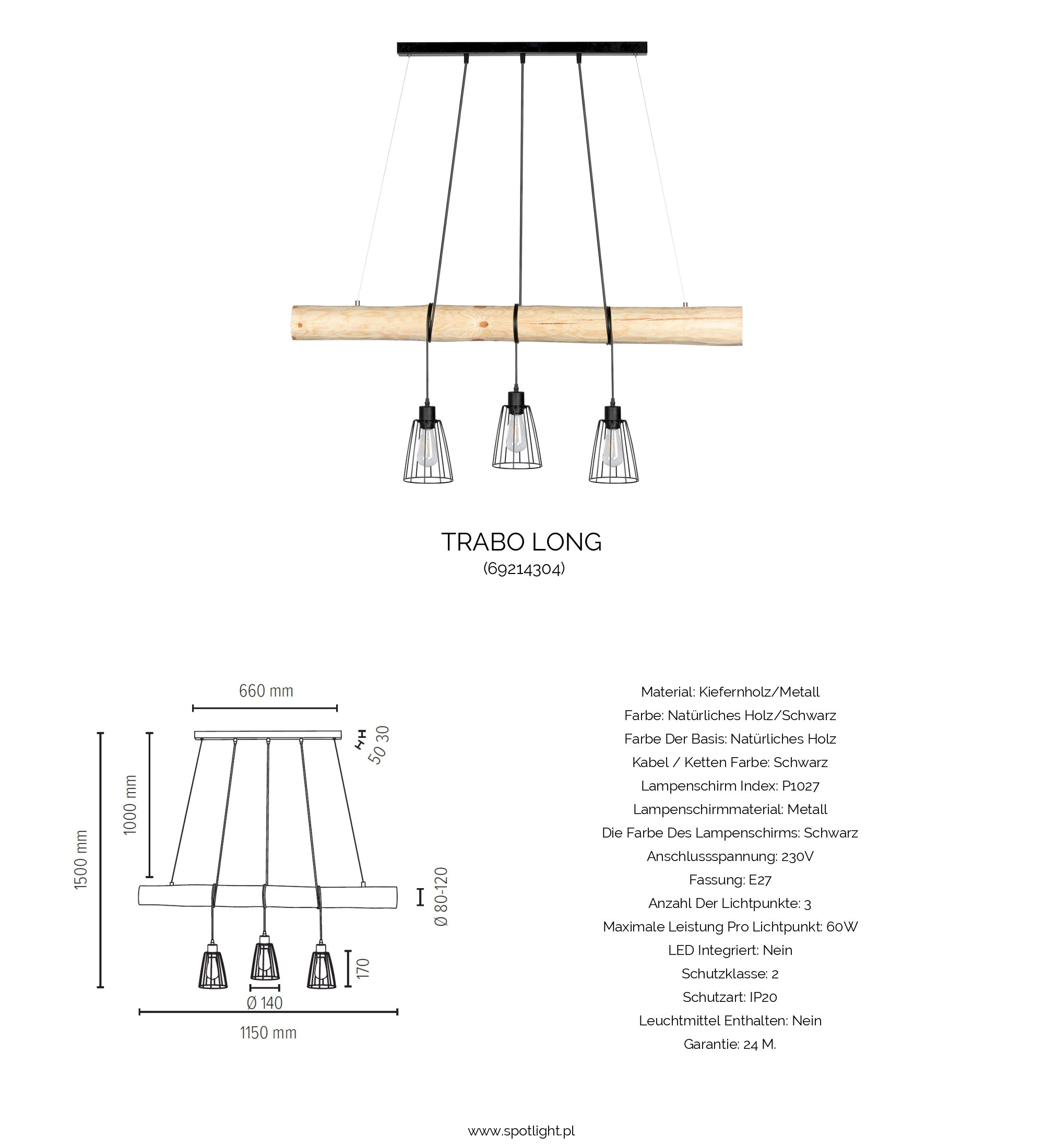 TRABO LONG
(69214304)

660 mm
50 30
1000 mm
1500 mm
Ø 80-120
170
Ø 140
1150 mm

Material: Kiefernholz/Metall
Farbe: Natürliches Holz/Schwarz
Farbe Der Basis: Natürliches Holz
Kabel / Ketten Farbe: Schwarz
Lampenschirm Index: P1027
Lampenschirmmaterial: Metall
Die Farbe Des Lampenschirms: Schwarz
Anschlussspannung: 230V
Fassung: E27
Anzahl Der Lichtpunkte: 3
Maximale Leistung Pro Lichtpunkt: 60W
LED Integriert: Nein
Schutzklasse: 2
Schutzart: IP20
Leuchtmittel Enthalten: Nein
Garantie: 24 M.

www.spotlight.pl